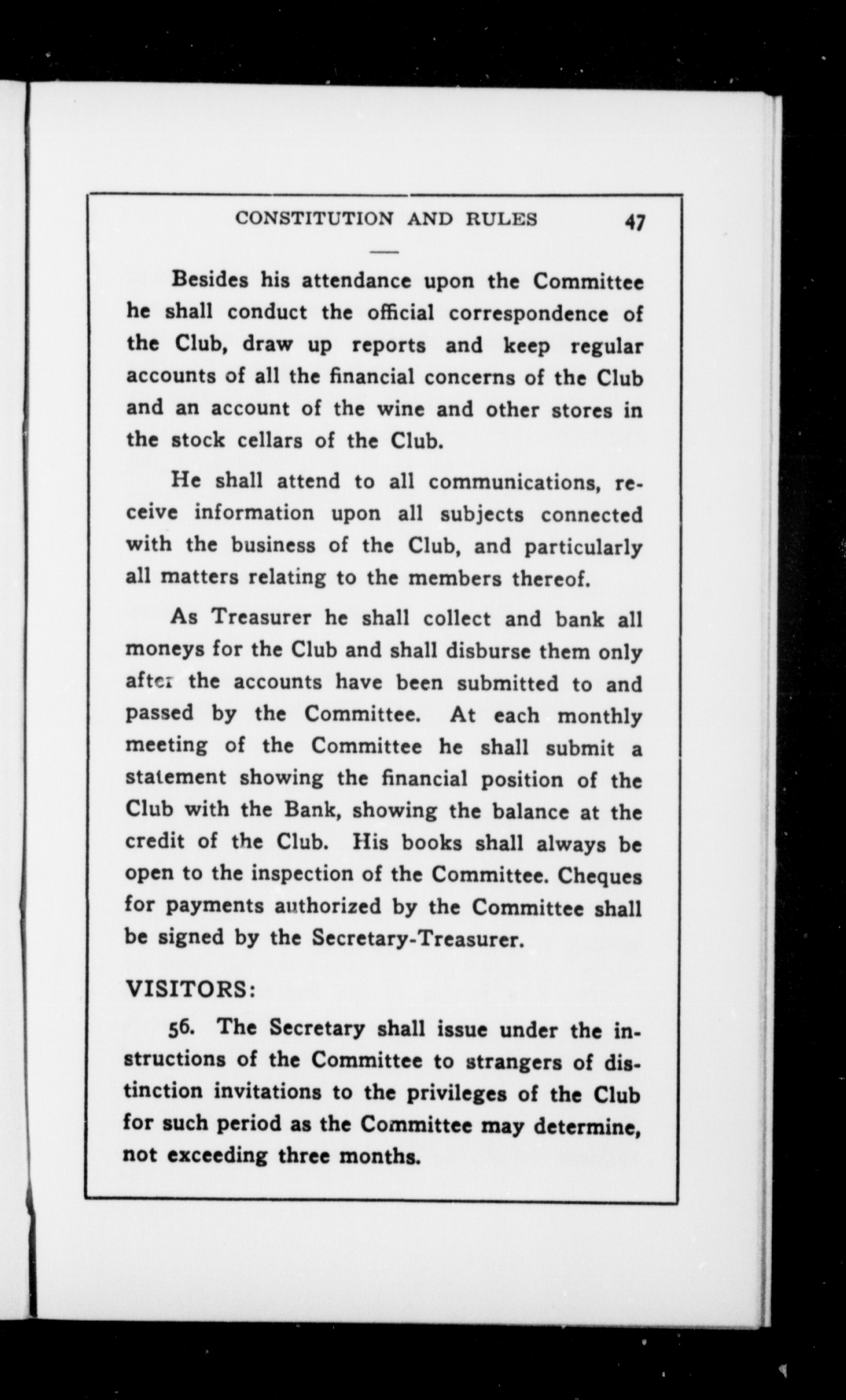 CONSTITUTION AND RULES 47

Besides his attendance upon the Committee he shall conduct the official correspondence of the Club, draw up reports and keep regular accounts of all the financial concerns of the Club and an account of the wine and other stores in the stock cellars of the Club.

He shall attend to all communications, receive information upon all subjects connected with the business of the Club, and particularly all matters relating to the members thereof.

As Treasurer he shall collect and bank all moneys for the Club and shall disburse them only after the accounts have been submitted to and passed by the Committee. At each monthly meeting of the Committee he shall submit a statement showing the financial position of the Club with the Bank, showing the balance at the credit of the Club. His books shall always be open to the inspection of the Committee. Cheques for payments authorized by the Committee shall be signed by the Secretary-Treasurer.

VISITORS:

56. The Secretary shall issue under the instructions of the Committee to strangers of distinction invitations to the privileges of the Club for such period as the Committee may determine, not exceeding three months.